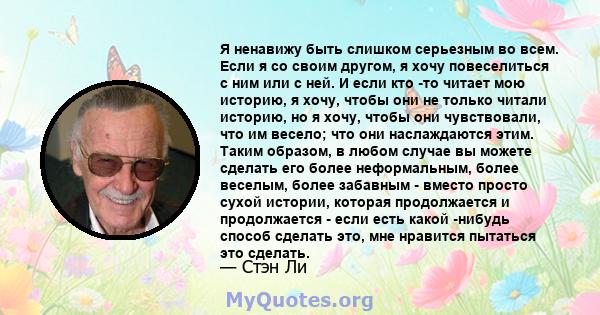 Я ненавижу быть слишком серьезным во всем. Если я со своим другом, я хочу повеселиться с ним или с ней. И если кто -то читает мою историю, я хочу, чтобы они не только читали историю, но я хочу, чтобы они чувствовали, что им весело; что они наслаждаются этим. Таким образом, в любом случае вы можете сделать его более неформальным, более веселым, более забавным - вместо просто сухой истории, которая продолжается и продолжается - если есть какой -нибудь способ сделать это, мне нравится пытаться это сделать.

— Стэн Ли

MyQuotes.org